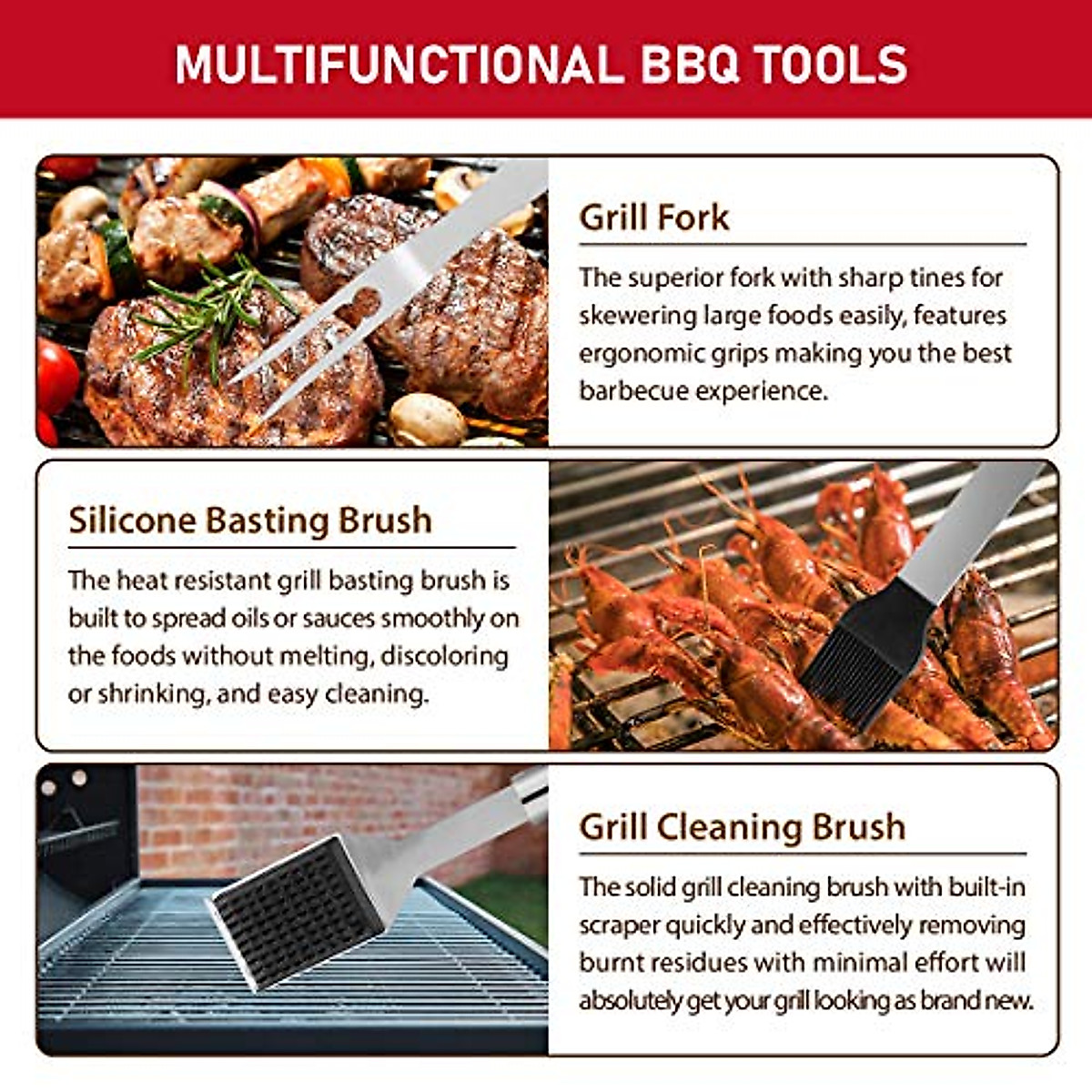 MULTIFUNCTIONAL BBQ TOOLS

Grill Fork

The superior fork with sharp tines for skewering large foods easily, features ergonomic grips making you the best barbecue experience.

Silicone Basting Brush

The heat resistant grill basting brush is built to spread oils or sauces smoothly on the foods without melting, discoloring or shrinking, and easy cleaning.

Grill Cleaning Brush

The solid grill cleaning brush with built-in scraper quickly and effectively removing burnt residues with minimal effort will absolutely get your grill looking as brand new.